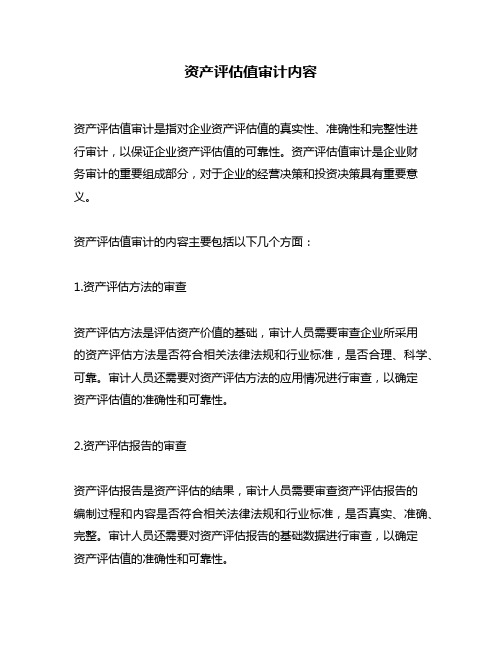 资产评估值审计内容

资产评估值审计是指对企业资产评估值的真实性、准确性和完整性进行审计，以保证企业资产评估值的可靠性。资产评估值审计是企业财务审计的重要组成部分，对于企业的经营决策和投资决策具有重要意义。

资产评估值审计的内容主要包括以下几个方面：

1.资产评估方法的审查

资产评估方法是评估资产价值的基础，审计人员需要审查企业所采用的资产评估方法是否符合相关法律法规和行业标准，是否合理、科学、可靠。审计人员还需要对资产评估方法的应用情况进行审查，以确定资产评估值的准确性和可靠性。

2.资产评估报告的审查

资产评估报告是资产评估的结果，审计人员需要审查资产评估报告的编制过程和内容是否符合相关法律法规和行业标准，是否真实、准确、完整。审计人员还需要对资产评估报告的基础数据进行审查，以确定资产评估值的准确性和可靠性。